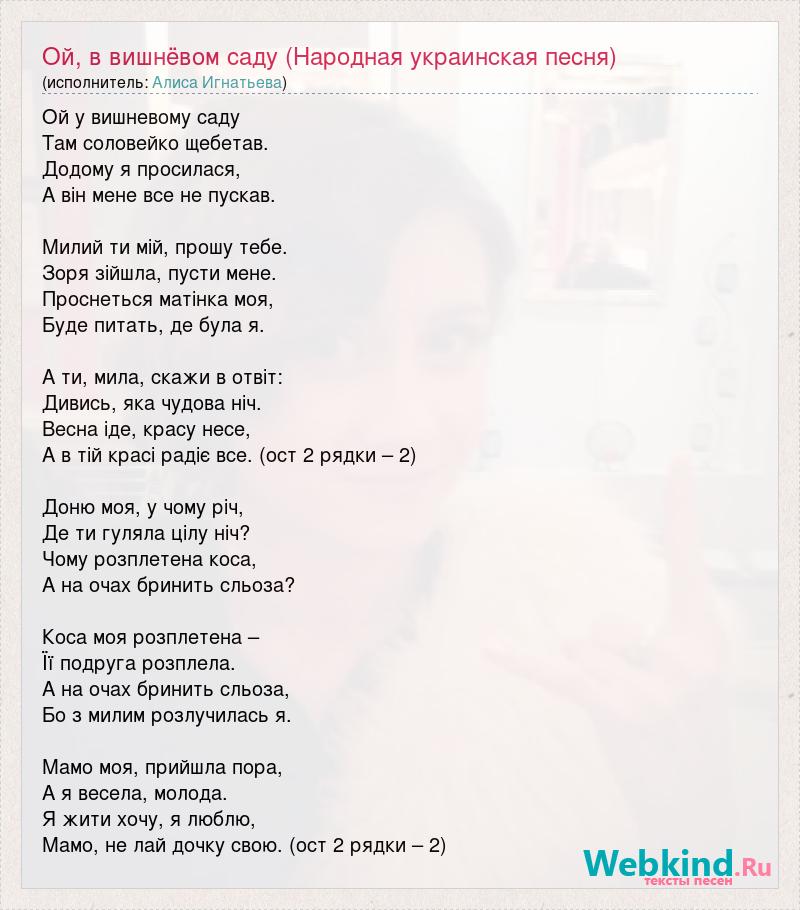 Ой, в вишнёвом саду (Народная украинская песня)
(исполнитель: Алиса Игнатьева)

Ой у вишневому саду
Там соловейко щебетав.
Додому я просилася,
А він мене все не пускав.

Милий ти мій, прошу тебе.
Зоря зійшла, пусти мене.
Проснеться матінка моя,
Буде питать, де була я.

А ти, мила, скажи в отвіт:
Дивись, яка чудова ніч.
Весна іде, красу несе,
А в тій красі радіє все. (ост 2 рядки – 2)

Доню моя, у чому річ,
Де ти гуляла цілу ніч?
Чому розплетена коса,
А на очах бринить сльоза?

Коса моя розплетена –
Її подруга розплела.
А на очах бринить сльоза,
Бо з милим розлучилась я.

Мамо моя, прийшла пора,
А я весела, молода.
Я жити хочу, я люблю,
Мамо, не лай дочку свою. (ост 2 рядки – 2)

Webkind.Ru
тексты песен